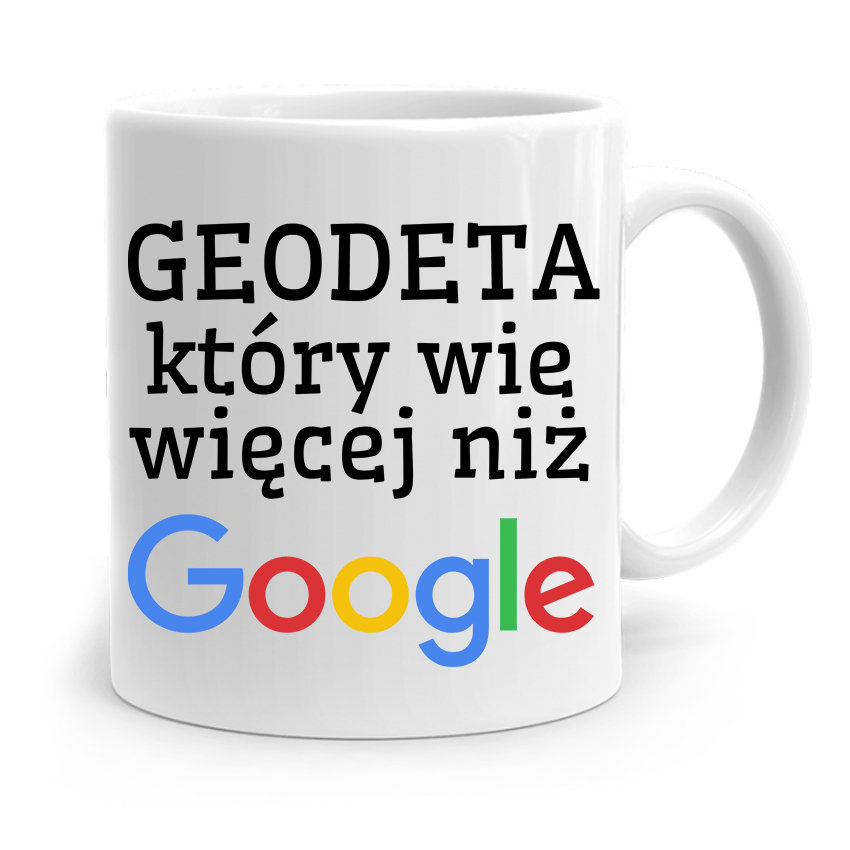 GEODETA
który wie
więcej niż
Google